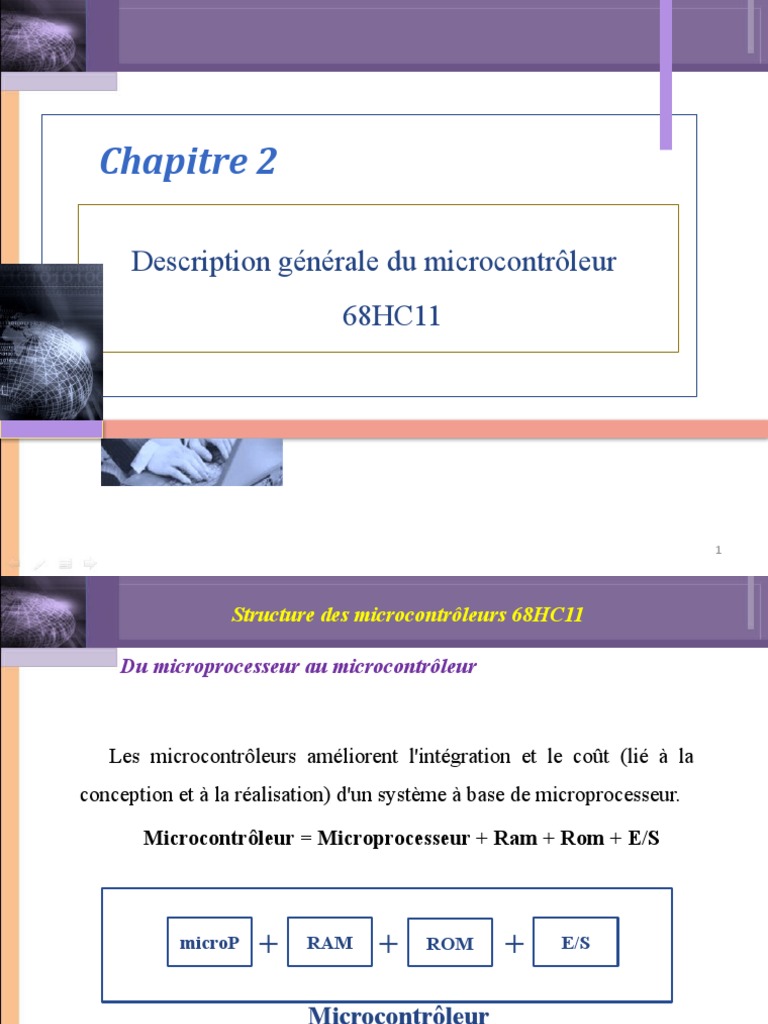 Chapitre 2

Description générale du microcontrôleur 68HC11

1

Structure des microcontrôleurs 68HC11

Du microprocesseur au microcontrôleur

Les microcontrôleurs améliorent l'intégration et le coût (lié à la conception et à la réalisation) d'un système à base de microprocesseur.

Microcontrôleur = Microprocesseur + Ram + Rom + E/S

microP + RAM + ROM + E/S

Microcontrôleur